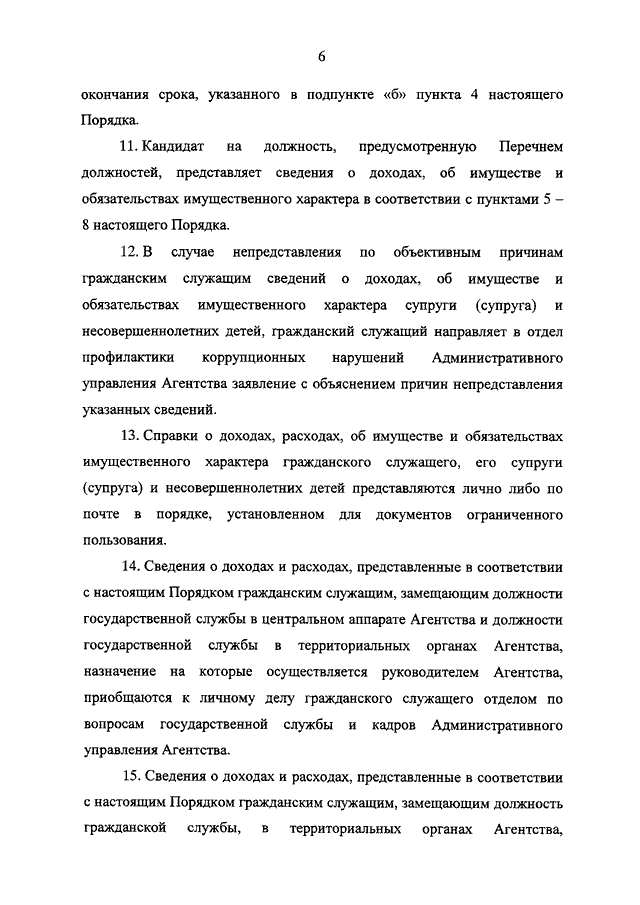 6

окончания срока, указанного в подпункте «б» пункта 4 настоящего Порядка.

11. Кандидат на должность, предусмотренную Перечнем должностей, представляет сведения о доходах, об имуществе и обязательствах имущественного характера в соответствии с пунктами 5 – 8 настоящего Порядка.

12. В случае непредставления по объективным причинам гражданским служащим сведений о доходах, об имуществе и обязательствах имущественного характера супруги (супруга) и несовершеннолетних детей, гражданский служащий направляет в отдел профилактики коррупционных нарушений Административного управления Агентства заявление с объяснением причин непредставления указанных сведений.

13. Справки о доходах, расходах, об имуществе и обязательствах имущественного характера гражданского служащего, его супруги (супруга) и несовершеннолетних детей представляются лично либо по почте в порядке, установленном для документов ограниченного пользования.

14. Сведения о доходах и расходах, представленные в соответствии с настоящим Порядком гражданским служащим, замещающим должности государственной службы в центральном аппарате Агентства и должности государственной службы в территориальных органах Агентства, назначение на которые осуществляется руководителем Агентства, приобщаются к личному делу гражданского служащего отделом по вопросам государственной службы и кадров Административного управления Агентства.

15. Сведения о доходах и расходах, представленные в соответствии с настоящим Порядком гражданским служащим, замещающим должность гражданской службы, в территориальных органах Агентства,